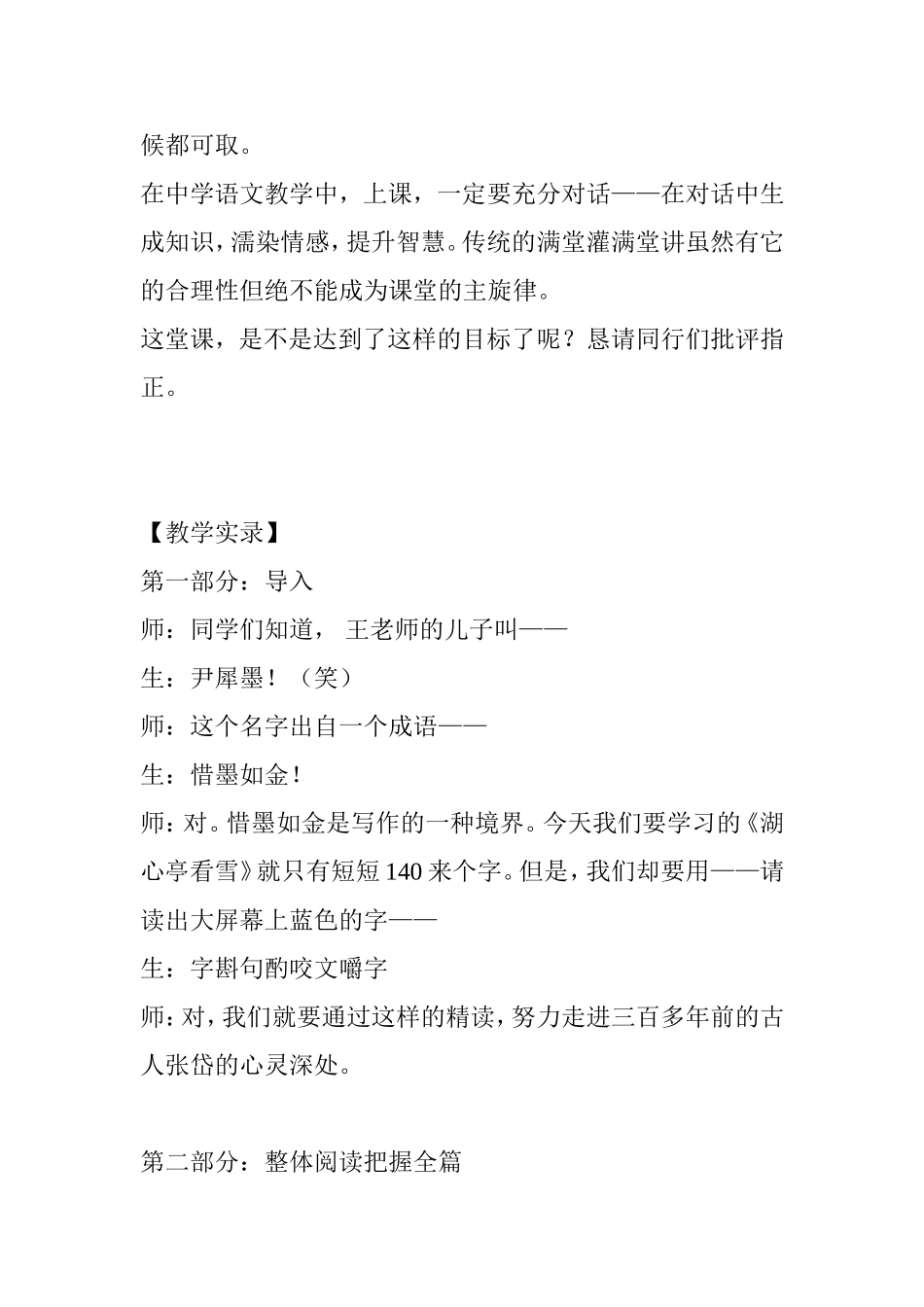 候都可取。

在中学语文教学中，上课，一定要充分对话——在对话中生成知识，濡染情感，提升智慧。传统的满堂灌满堂讲虽然有它的合理性但绝不能成为课堂的主旋律。

这堂课，是不是达到了这样的目标了呢？恳请同行们批评指正。

【教学实录】

第一部分：导入

师：同学们知道， 王老师的儿子叫——

生：尹犀墨！（笑）

师：这个名字出自一个成语——

生：惜墨如金！

师：对。惜墨如金是写作的一种境界。今天我们要学习的《湖心亭看雪》就只有短短 140 来个字。但是，我们却要用——请读出大屏幕上蓝色的字——

生：字斟句酌咬文嚼字

师：对，我们就要通过这样的精读，努力走进三百多年前的古人张岱的心灵深处。

第二部分：整体阅读把握全篇